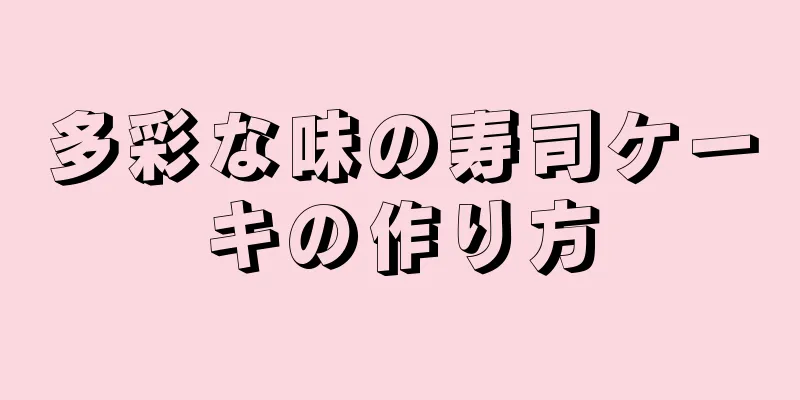 多彩な味の寿司ケーキの作り方